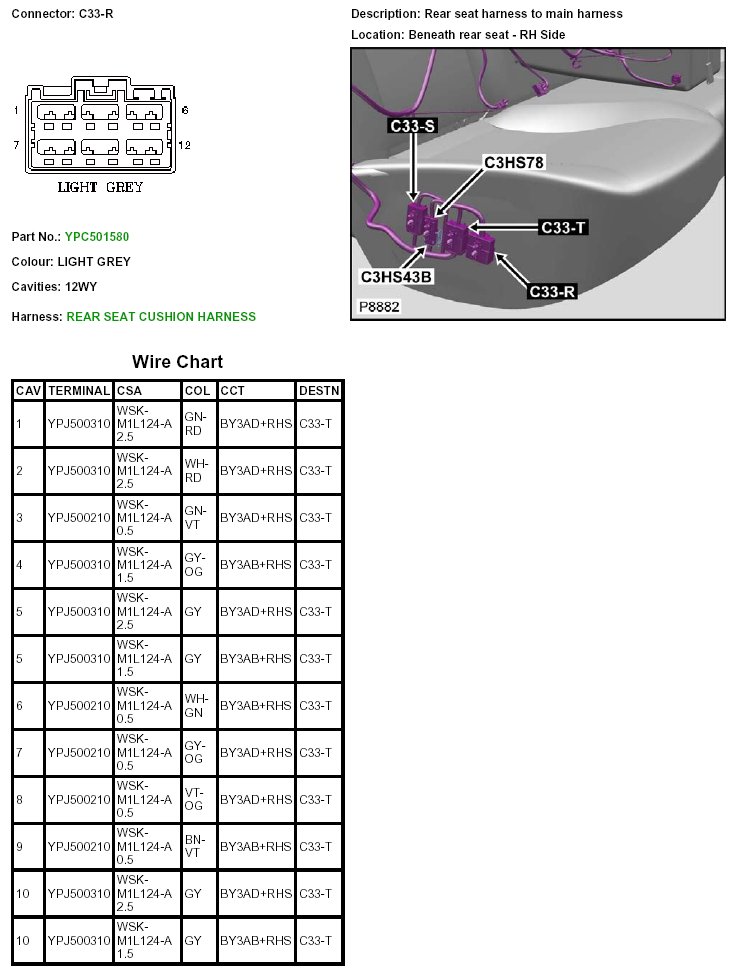 Connector: C33-R

1 6
7 12
LIGHT GREY

Part No.: YPC501580

Colour: LIGHT GREY

Cavities: 12WY

Harness: REAR SEAT CUSHION HARNESS

Description: Rear seat harness to main harness

Location: Beneath rear seat - RH Side

C33-S
C3HS78
C33-T
C3HS43B
C33-R
P8882

Wire Chart

| CAV | TERMINAL | CSA | COL | CCT | DESTN |
|---|---|---|---|---|---|
| 1 | YPJ500310 | WSK-M1L124-A 2.5 | GN-RD | BY3AD+RHS | C33-T |
| 2 | YPJ500310 | WSK-M1L124-A 2.5 | WH-RD | BY3AD+RHS | C33-T |
| 3 | YPJ500210 | WSK-M1L124-A 0.5 | GN-VT | BY3AD+RHS | C33-T |
| 4 | YPJ500310 | WSK-M1L124-A 1.5 | GY-OG | BY3AB+RHS | C33-T |
| 5 | YPJ500310 | WSK-M1L124-A 2.5 | GY | BY3AD+RHS | C33-T |
| 5 | YPJ500310 | WSK-M1L124-A 1.5 | GY | BY3AB+RHS | C33-T |
| 6 | YPJ500210 | WSK-M1L124-A 0.5 | WH-GN | BY3AB+RHS | C33-T |
| 7 | YPJ500210 | WSK-M1L124-A 0.5 | GY-OG | BY3AD+RHS | C33-T |
| 8 | YPJ500210 | WSK-M1L124-A 0.5 | VT-OG | BY3AD+RHS | C33-T |
| 9 | YPJ500210 | WSK-M1L124-A 0.5 | BN-VT | BY3AB+RHS | C33-T |
| 10 | YPJ500310 | WSK-M1L124-A 2.5 | GY | BY3AD+RHS | C33-T |
| 10 | YPJ500310 | WSK-M1L124-A 1.5 | GY | BY3AB+RHS | C33-T |